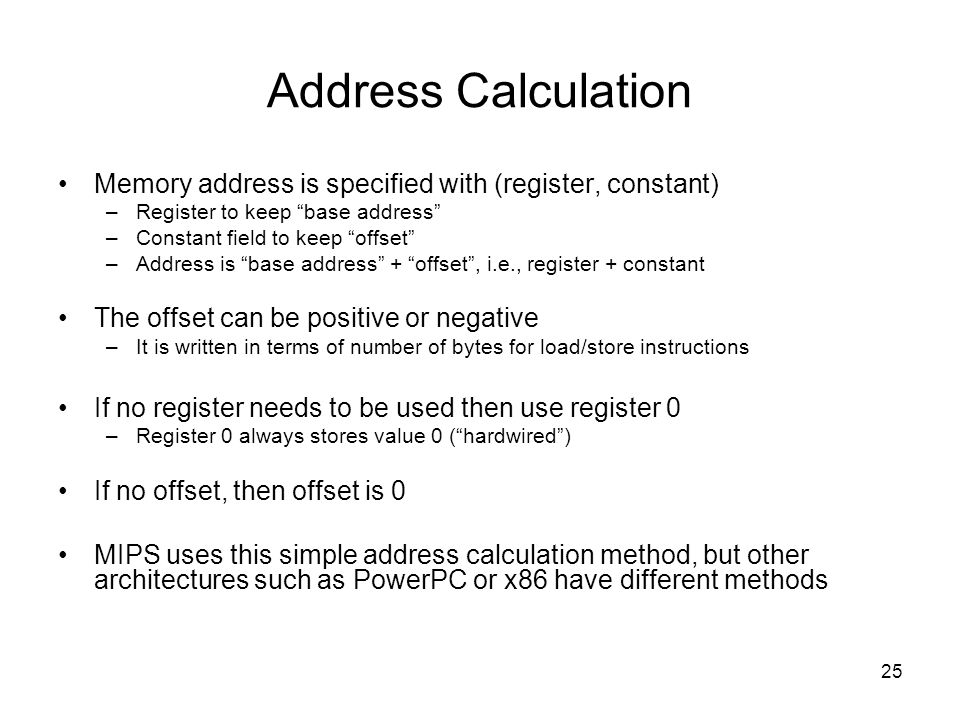 Address Calculation

• Memory address is specified with (register, constant)
– Register to keep “base address”
– Constant field to keep “offset”
– Address is “base address” + “offset”, i.e., register + constant

• The offset can be positive or negative
– It is written in terms of number of bytes for load/store instructions

• If no register needs to be used then use register 0
– Register 0 always stores value 0 (“hardwired”)

• If no offset, then offset is 0

• MIPS uses this simple address calculation method, but other architectures such as PowerPC or x86 have different methods

25